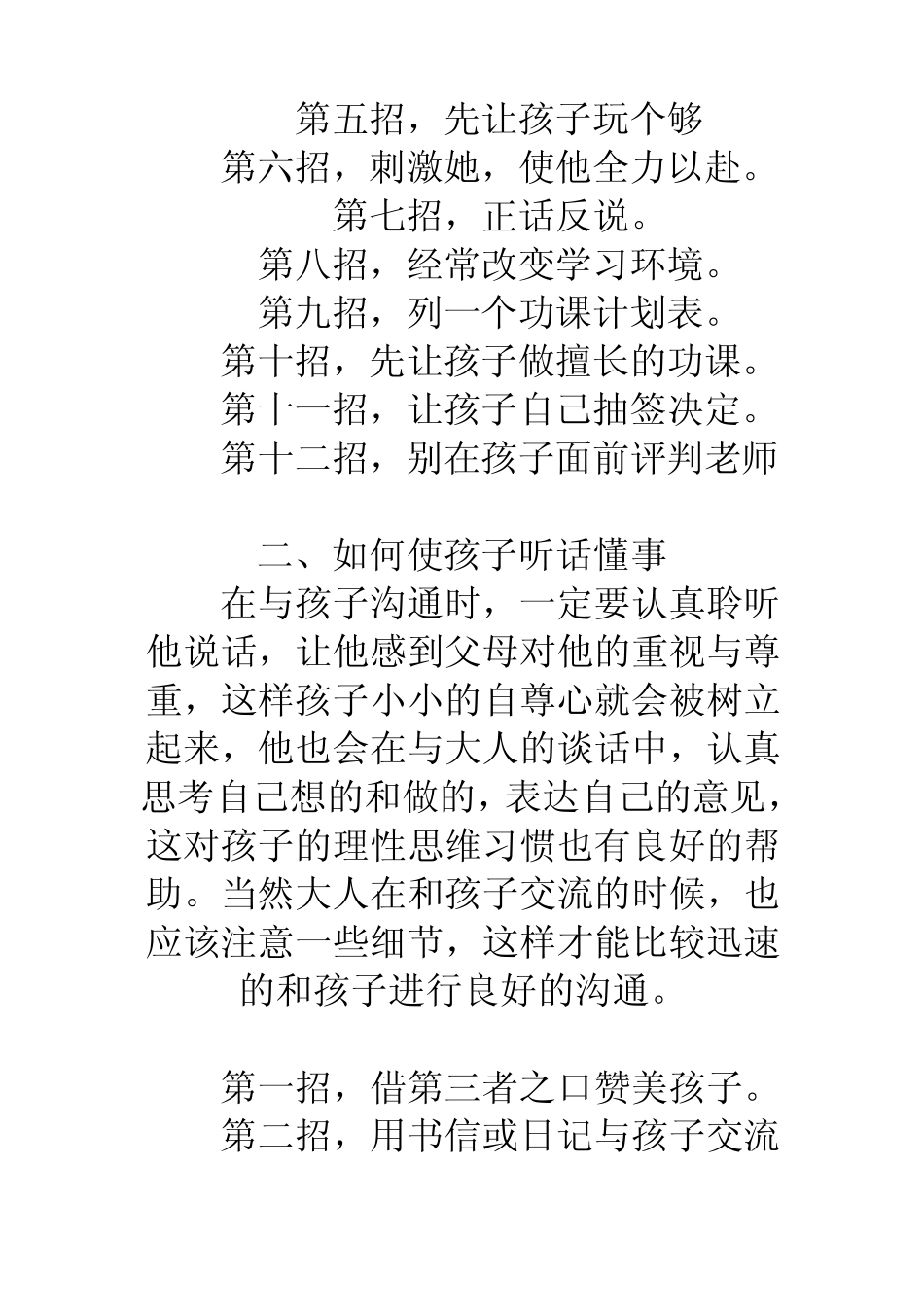 第五招，先让孩子玩个够
第六招，刺激她，使他全力以赴。
第七招，正话反说。
第八招，经常改变学习环境。
第九招，列一个功课计划表。
第十招，先让孩子做擅长的功课。
第十一招，让孩子自己抽签决定。
第十二招，别在孩子面前评判老师

二、如何使孩子听话懂事
在与孩子沟通时，一定要认真聆听他说话，让他感到父母对他的重视与尊重，这样孩子小小的自尊心就会被树立起来，他也会在与大人的谈话中，认真思考自己想的和做的，表达自己的意见，这对孩子的理性思维习惯也有良好的帮助。当然大人在和孩子交流的时候，也应该注意一些细节，这样才能比较迅速的和孩子进行良好的沟通。

第一招，借第三者之口赞美孩子。
第二招，用书信或日记与孩子交流